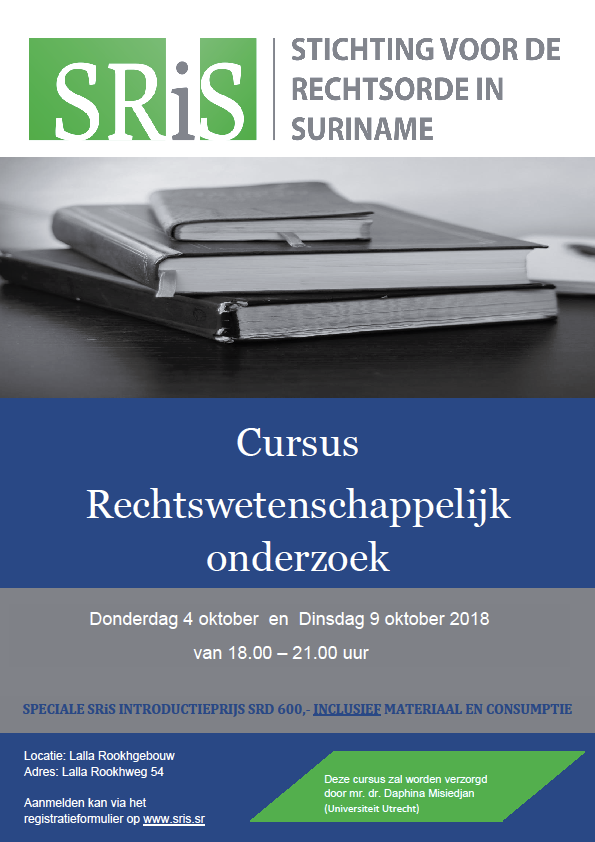 SRiS

STICHTING VOOR DE RECHTSORDE IN SURINAME

Cursus
Rechtswetenschappelijk onderzoek

Donderdag 4 oktober en Dinsdag 9 oktober 2018
van 18.00 – 21.00 uur

SPECIALE SRiS INTRODUCTIEPRIJS SRD 600,- INCLUSIEF MATERIAAL EN CONSUMPTIE

Locatie: Lalla Rookhgebouw
Adres: Lalla Rookhweg 54

Aanmelden kan via het registratieformulier op www.sris.sr

Deze cursus zal worden verzorgd door mr. dr. Daphina Misiedjan (Universiteit Utrecht)